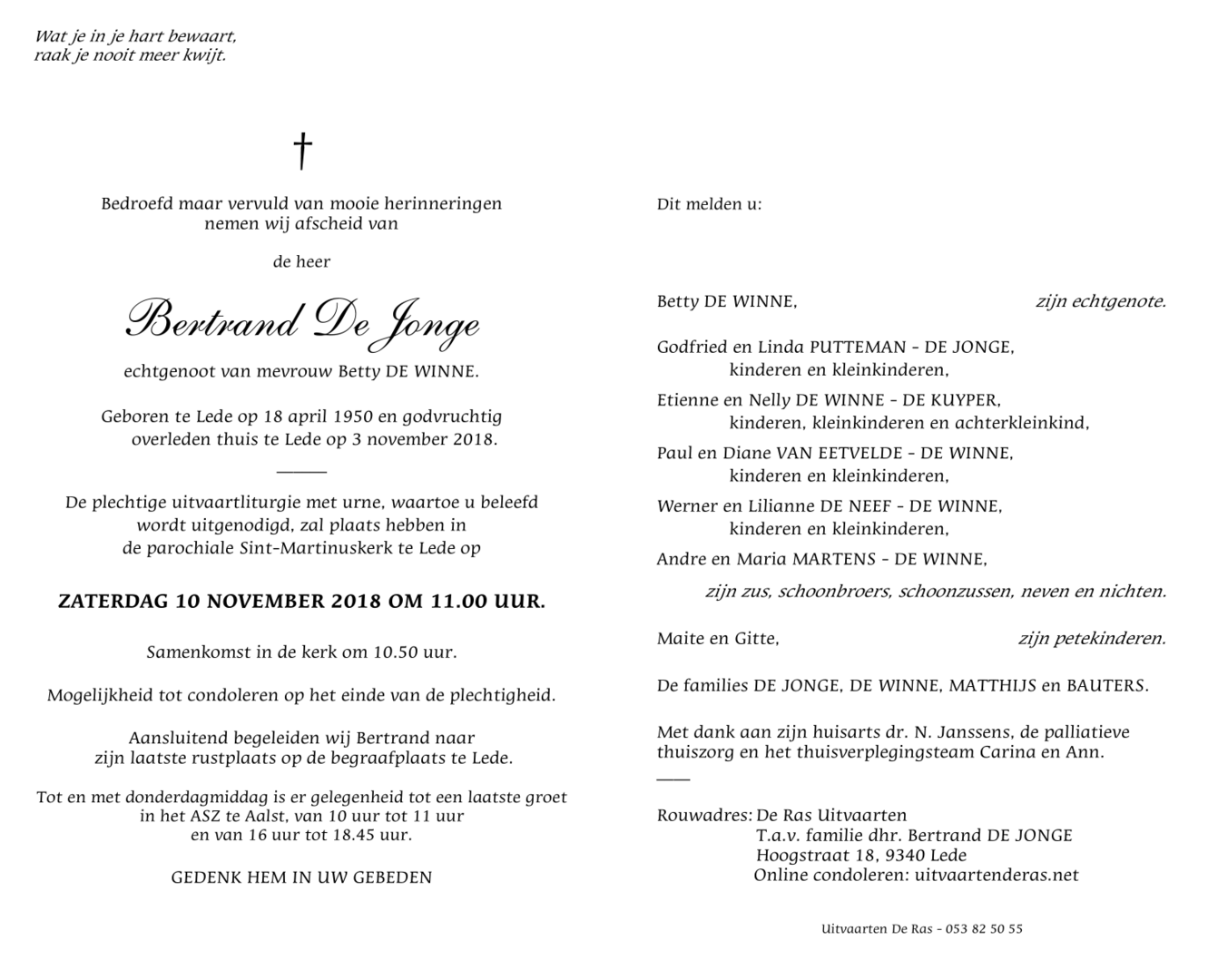 Wat je in je hart bewaart,
raak je nooit meer kwijt.

†

Bedroefd maar vervuld van mooie herinneringen nemen wij afscheid van

de heer

Bertrand De Jonge

echtgenoot van mevrouw Betty DE WINNE.

Geboren te Lede op 18 april 1950 en godvruchtig overleden thuis te Lede op 3 november 2018.

De plechtige uitvaartliturgie met urne, waartoe u beleefd wordt uitgenodigd, zal plaats hebben in de parochiale Sint-Martinuskerk te Lede op

ZATERDAG 10 NOVEMBER 2018 OM 11.00 UUR.

Samenkomst in de kerk om 10.50 uur.

Mogelijkheid tot condoleren op het einde van de plechtigheid.

Aansluitend begeleiden wij Bertrand naar zijn laatste rustplaats op de begraafplaats te Lede.

Tot en met donderdagmiddag is er gelegenheid tot een laatste groet in het ASZ te Aalst, van 10 uur tot 11 uur en van 16 uur tot 18.45 uur.

GEDENK HEM IN UW GEBEDEN

Dit melden u:

Betty DE WINNE, zijn echtgenote.

Godfried en Linda PUTTEMAN - DE JONGE,
kinderen en kleinkinderen,

Etienne en Nelly DE WINNE - DE KUYPER,
kinderen, kleinkinderen en achterkleinkind,

Paul en Diane VAN EETVELDE - DE WINNE,
kinderen en kleinkinderen,

Werner en Lilianne DE NEEF - DE WINNE,
kinderen en kleinkinderen,

Andre en Maria MARTENS - DE WINNE,

zijn zus, schoonbroers, schoonzussen, neven en nichten.

Maite en Gitte, zijn petekinderen.

De families DE JONGE, DE WINNE, MATTHIJS en BAUTERS.

Met dank aan zijn huisarts dr. N. Janssens, de palliatieve thuiszorg en het thuisverplegingsteam Carina en Ann.

Rouwadres: De Ras Uitvaarten
T.a.v. familie dhr. Bertrand DE JONGE
Hoogstraat 18, 9340 Lede
Online condoleren: uitvaartenderas.net

Uitvaarten De Ras - 053 82 50 55